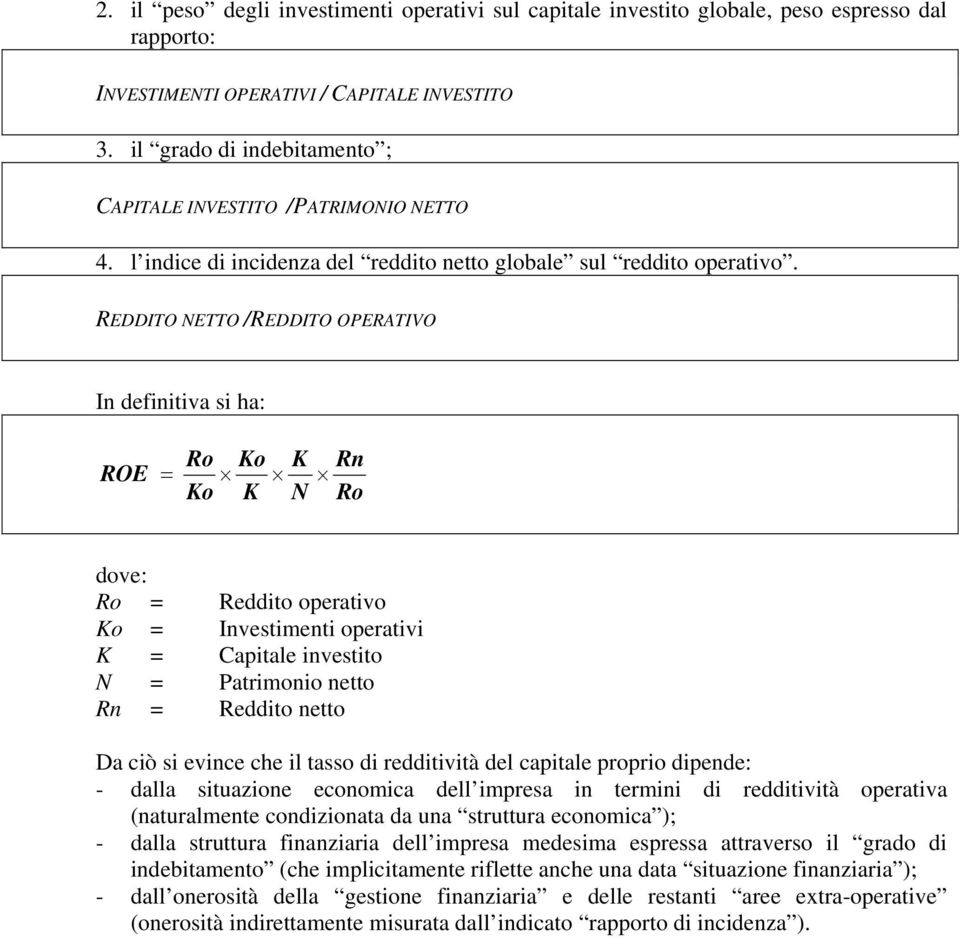 2. il “peso” degli investimenti operativi sul capitale investito globale, peso espresso dal rapporto:

INVESTIMENTI OPERATIVI / CAPITALE INVESTITO

3. il “grado di indebitamento”;

CAPITALE INVESTITO /PATRIMONIO NETTO

4. l’indice di incidenza del “reddito netto globale” sul “reddito operativo”.

REDDITO NETTO /REDDITO OPERATIVO

In definitiva si ha:

$ROE = \frac{Ro}{Ko} \times \frac{Ko}{K} \times \frac{K}{N} \times \frac{Rn}{Ro}$

dove:
Ro = Reddito operativo
Ko = Investimenti operativi
K = Capitale investito
N = Patrimonio netto
Rn = Reddito netto

Da ciò si evince che il tasso di redditività del capitale proprio dipende:
- dalla situazione economica dell’impresa in termini di redditività operativa (naturalmente condizionata da una “struttura economica”);
- dalla struttura finanziaria dell’impresa medesima espressa attraverso il “grado di indebitamento” (che implicitamente riflette anche una data “situazione finanziaria”);
- dall’onerosità della “gestione finanziaria” e delle restanti “aree extra-operative” (onerosità indirettamente misurata dall’indicato “rapporto di incidenza”).